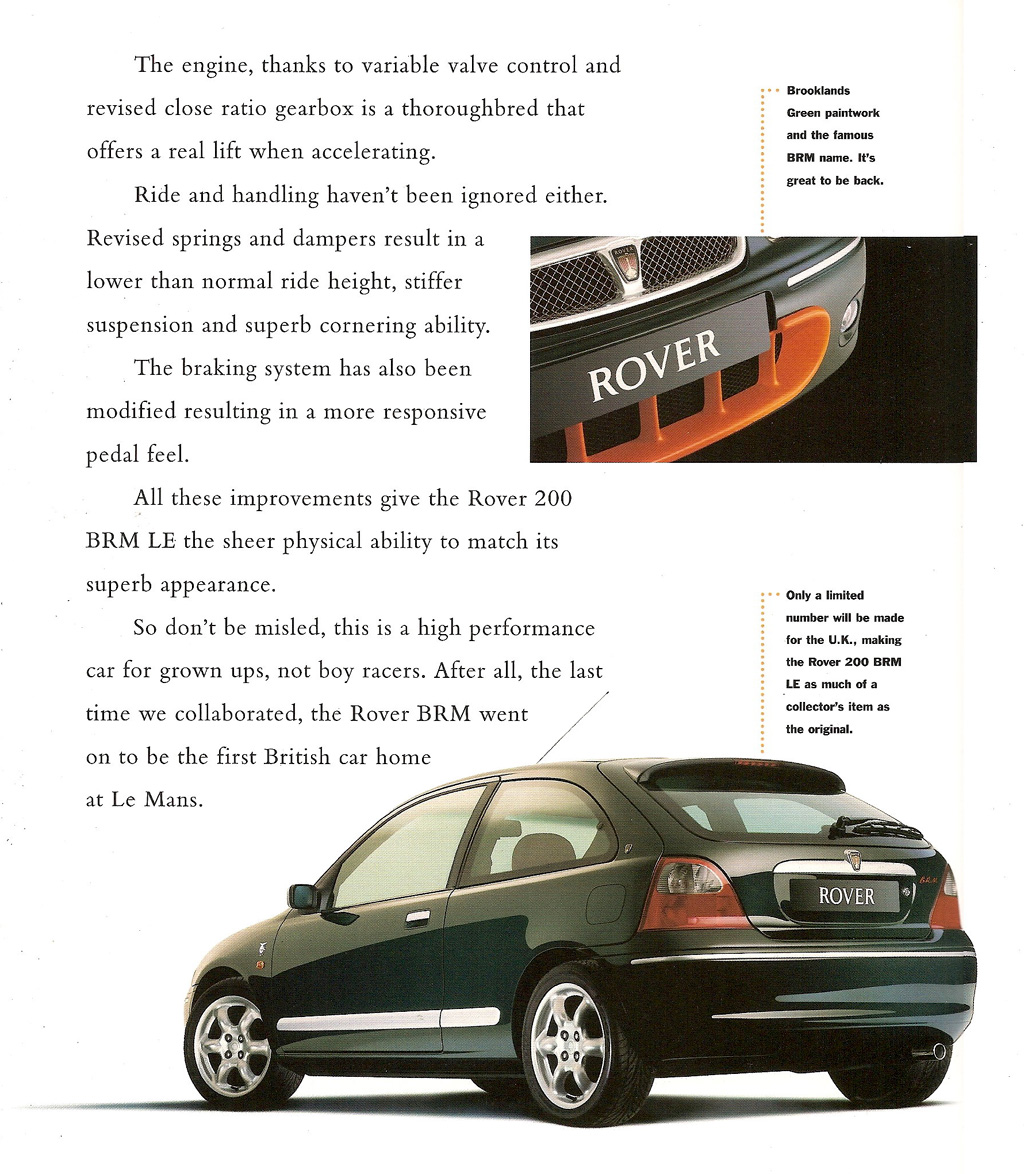 The engine, thanks to variable valve control and revised close ratio gearbox is a thoroughbred that offers a real lift when accelerating.

Ride and handling haven't been ignored either. Revised springs and dampers result in a lower than normal ride height, stiffer suspension and superb cornering ability.

The braking system has also been modified resulting in a more responsive pedal feel.

All these improvements give the Rover 200 BRM LE the sheer physical ability to match its superb appearance.

So don't be misled, this is a high performance car for grown ups, not boy racers. After all, the last time we collaborated, the Rover BRM went on to be the first British car home at Le Mans.

Brooklands Green paintwork and the famous BRM name. It's great to be back.

ROVER

Only a limited number will be made for the U.K., making the Rover 200 BRM LE as much of a collector's item as the original.

ROVER